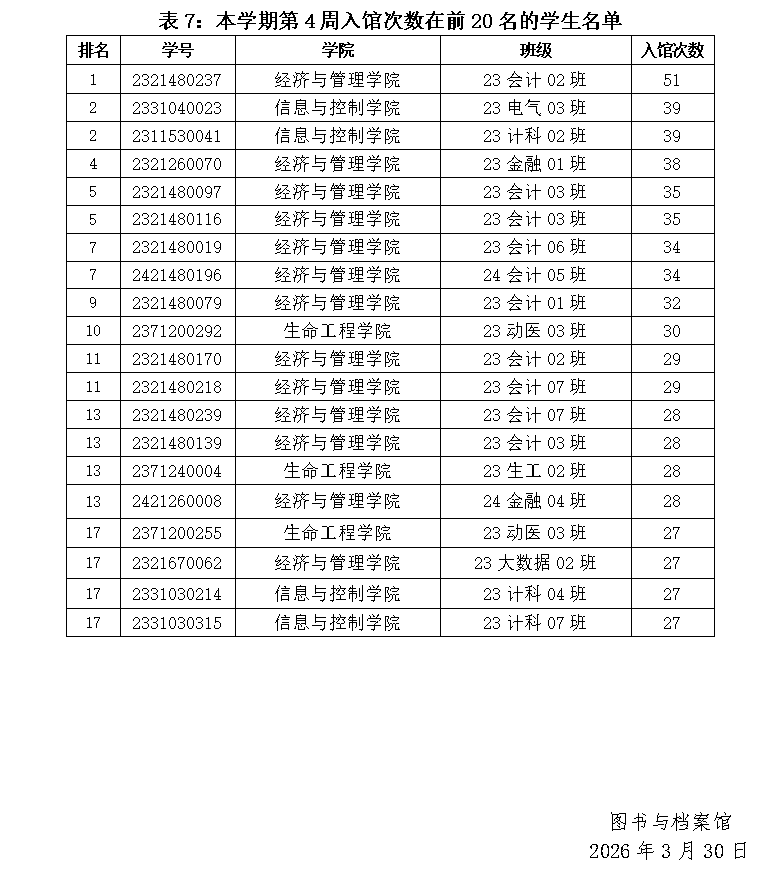 表 7：本学期第 4 周入馆次数在前 20 名的学生名单

| 排名 | 学号 | 学院 | 班级 | 入馆次数 |
|---|---|---|---|---|
| 1 | 2321480237 | 经济与管理学院 | 23 会计 02 班 | 51 |
| 2 | 2331040023 | 信息与控制学院 | 23 电气 03 班 | 39 |
| 2 | 2311530041 | 信息与控制学院 | 23 计科 02 班 | 39 |
| 4 | 2321260070 | 经济与管理学院 | 23 金融 01 班 | 38 |
| 5 | 2321480097 | 经济与管理学院 | 23 会计 03 班 | 35 |
| 5 | 2321480116 | 经济与管理学院 | 23 会计 03 班 | 35 |
| 7 | 2321480019 | 经济与管理学院 | 23 会计 06 班 | 34 |
| 7 | 2421480196 | 经济与管理学院 | 24 会计 05 班 | 34 |
| 9 | 2321480079 | 经济与管理学院 | 23 会计 01 班 | 32 |
| 10 | 2371200292 | 生命工程学院 | 23 动医 03 班 | 30 |
| 11 | 2321480170 | 经济与管理学院 | 23 会计 02 班 | 29 |
| 11 | 2321480218 | 经济与管理学院 | 23 会计 07 班 | 29 |
| 13 | 2321480239 | 经济与管理学院 | 23 会计 07 班 | 28 |
| 13 | 2321480139 | 经济与管理学院 | 23 会计 03 班 | 28 |
| 13 | 2371240004 | 生命工程学院 | 23 生工 02 班 | 28 |
| 13 | 2421260008 | 经济与管理学院 | 24 金融 04 班 | 28 |
| 17 | 2371200255 | 生命工程学院 | 23 动医 03 班 | 27 |
| 17 | 2321670062 | 经济与管理学院 | 23 大数据 02 班 | 27 |
| 17 | 2331030214 | 信息与控制学院 | 23 计科 04 班 | 27 |
| 17 | 2331030315 | 信息与控制学院 | 23 计科 07 班 | 27 |

图书与档案馆
2026 年 3 月 30 日